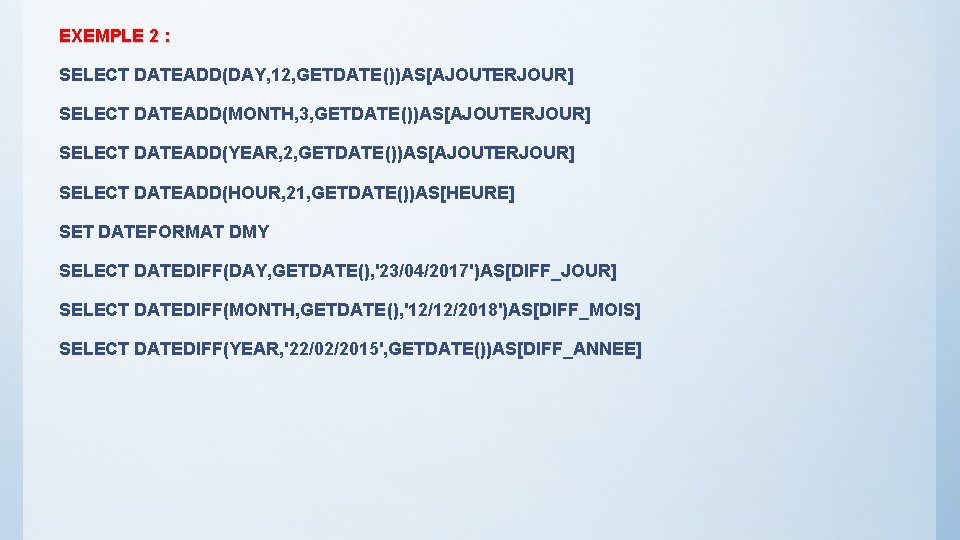 EXEMPLE 2 :

SELECT DATEADD(DAY,12,GETDATE())AS[AJOUTERJOUR]

SELECT DATEADD(MONTH,3,GETDATE())AS[AJOUTERJOUR]

SELECT DATEADD(YEAR,2,GETDATE())AS[AJOUTERJOUR]

SELECT DATEADD(HOUR,21,GETDATE())AS[HEURE]

SET DATEFORMAT DMY

SELECT DATEDIFF(DAY,GETDATE(),'23/04/2017')AS[DIFF_JOUR]

SELECT DATEDIFF(MONTH,GETDATE(),'12/12/2018')AS[DIFF_MOIS]

SELECT DATEDIFF(YEAR,'22/02/2015',GETDATE())AS[DIFF_ANNEE]